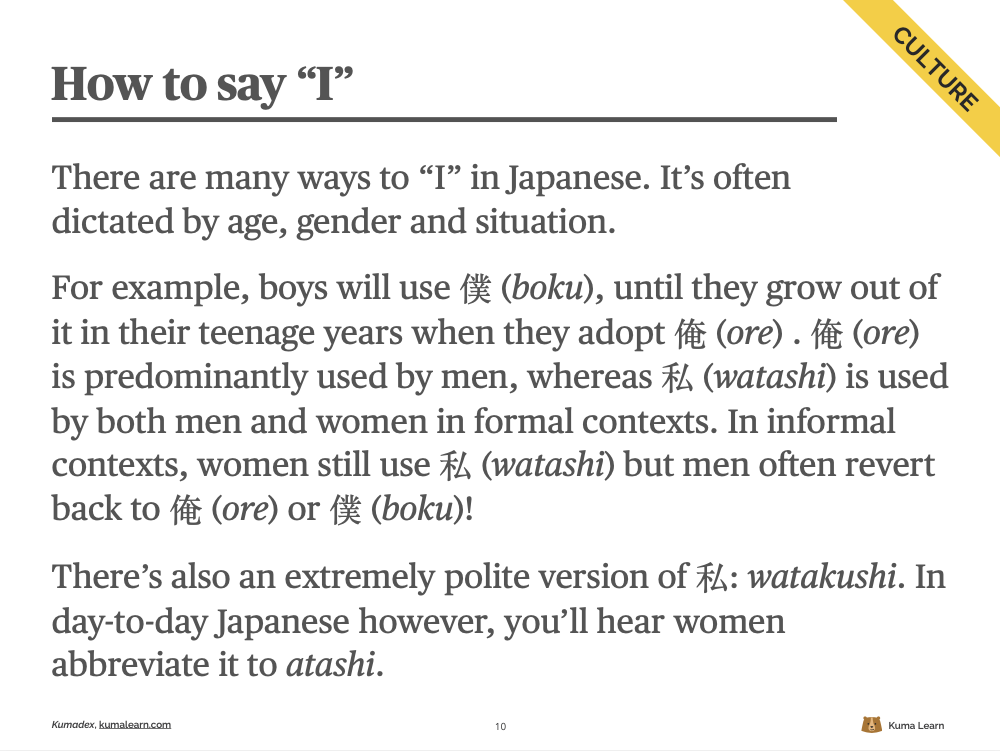 CULTURE

How to say "I"

There are many ways to "I" in Japanese. It's often dictated by age, gender and situation.

For example, boys will use 僕 (boku), until they grow out of it in their teenage years when they adopt 俺 (ore) . 俺 (ore) is predominantly used by men, whereas 私 (watashi) is used by both men and women in formal contexts. In informal contexts, women still use 私 (watashi) but men often revert back to 俺 (ore) or 僕 (boku)!

There's also an extremely polite version of 私: watakushi. In day-to-day Japanese however, you'll hear women abbreviate it to atashi.

Kumadex, kumalearn.com

10

Kuma Learn